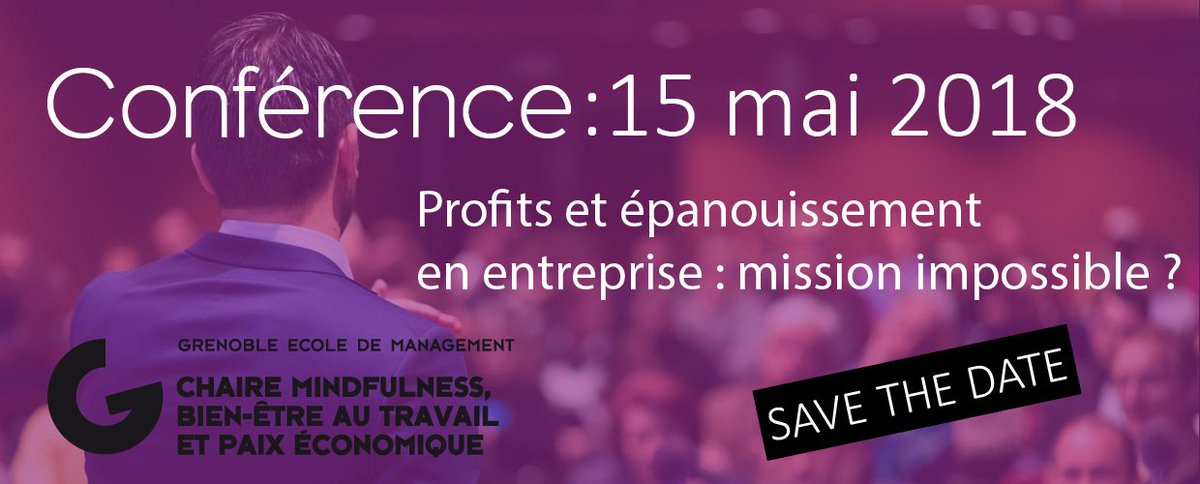 Conférence:15 mai 2018

Profits et épanouissement en entreprise : mission impossible ?

GRENOBLE ECOLE DE MANAGEMENT

CHAIRE MINDFULNESS, BIEN-ÊTRE AU TRAVAIL ET PAIX ÉCONOMIQUE

SAVE THE DATE